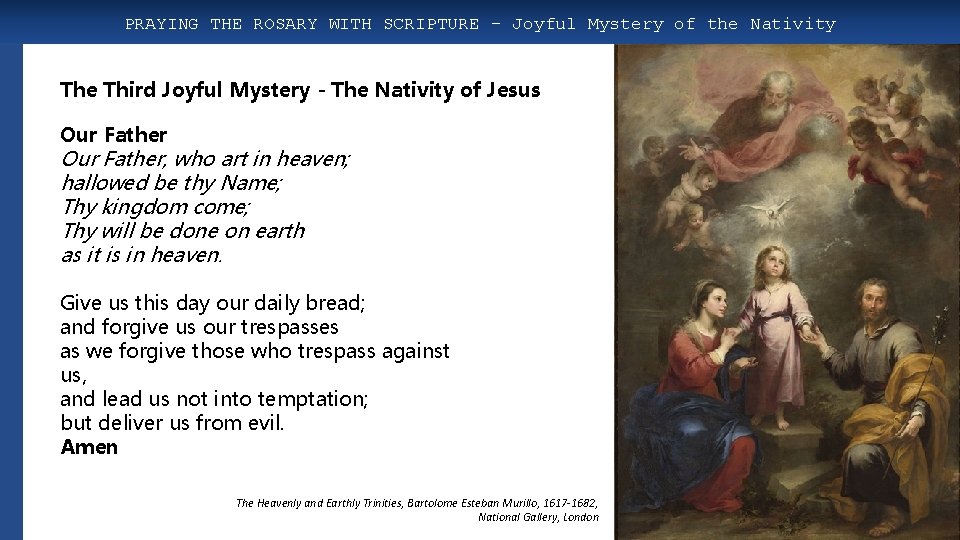 PRAYING THE ROSARY WITH SCRIPTURE – Joyful Mystery of the Nativity

The Third Joyful Mystery - The Nativity of Jesus

Our Father
Our Father, who art in heaven;
hallowed be thy Name;
Thy kingdom come;
Thy will be done on earth
as it is in heaven.

Give us this day our daily bread;
and forgive us our trespasses
as we forgive those who trespass against us,
and lead us not into temptation;
but deliver us from evil.
Amen

The Heavenly and Earthly Trinities, Bartolome Esteban Murillo, 1617-1682, National Gallery, London